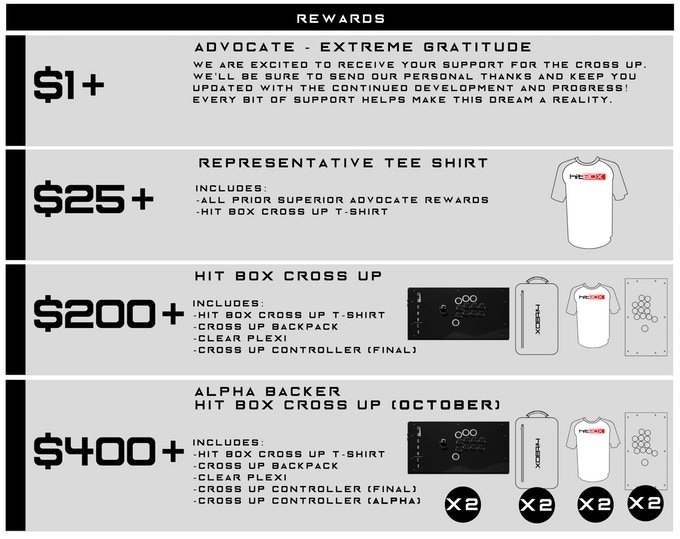 REWARDS

$1+

ADVOCATE - EXTREME GRATITUDE

WE ARE EXCITED TO RECEIVE YOUR SUPPORT FOR THE CROSS UP. WE'LL BE SURE TO SEND OUR PERSONAL THANKS AND KEEP YOU UPDATED WITH THE CONTINUED DEVELOPMENT AND PROGRESS! EVERY BIT OF SUPPORT HELPS MAKE THIS DREAM A REALITY.

$25+

REPRESENTATIVE TEE SHIRT

INCLUDES:
-ALL PRIOR SUPERIOR ADVOCATE REWARDS
-HIT BOX CROSS UP T-SHIRT

hitBOX

$200+

HIT BOX CROSS UP

INCLUDES:
-HIT BOX CROSS UP T-SHIRT
-CROSS UP BACKPACK
-CLEAR PLEXI
-CROSS UP CONTROLLER (FINAL)

hitBOX

hitBOX

$400+

ALPHA BACKER
HIT BOX CROSS UP (OCTOBER)

INCLUDES:
-HIT BOX CROSS UP T-SHIRT
-CROSS UP BACKPACK
-CLEAR PLEXI
-CROSS UP CONTROLLER (FINAL)
-CROSS UP CONTROLLER (ALPHA)

hitBOX

hitBOX

X2 X2 X2 X2